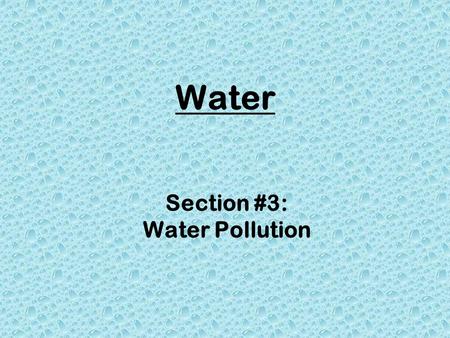 Water

Section #3:
Water Pollution